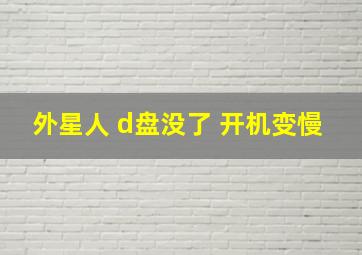 外星人 d盘没了 开机变慢